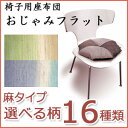 椅子用座布団
おじゃみフラット

麻タイプ
選べる柄16種類